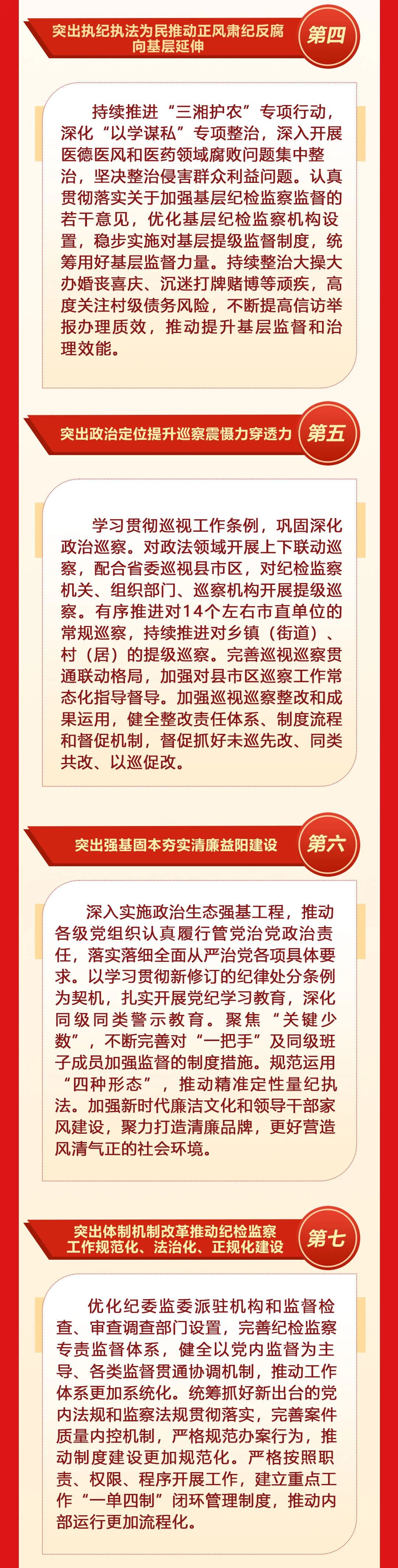 突出执纪执法为民推动正风肃纪反腐向基层延伸

第四

持续推进“三湘护农”专项行动，深化“以学谋私”专项整治，深入开展医德医风和医药领域腐败问题集中整治，坚决整治侵害群众利益问题。认真贯彻落实关于加强基层纪检监察监督的若干意见，优化基层纪检监察机构设置，稳步实施对基层提级监督制度，统筹用好基层监督力量。持续整治大操大办婚丧喜庆、沉迷打牌赌博等顽疾，高度关注村级债务风险，不断提高信访举报办理质效，推动提升基层监督和治理效能。

突出政治定位提升巡察震慑力穿透力

第五

学习贯彻巡视工作条例，巩固深化政治巡察。对政法领域开展上下联动巡察，配合省委巡视县市区，对纪检监察机关、组织部门、巡察机构开展提级巡察。有序推进对14个左右市直单位的常规巡察，持续推进对乡镇（街道）、村（居）的提级巡察。完善巡视巡察贯通联动格局，加强对县市区巡察工作常态化指导督导。加强巡视巡察整改和成果运用，健全整改责任体系、制度流程和督促机制，督促抓好未巡先改、同类共改、以巡促改。

突出强基固本夯实清廉益阳建设

第六

深入实施政治生态强基工程，推动各级党组织认真履行管党治党政治责任，落实落细全面从严治党各项具体要求。以学习贯彻新修订的纪律处分条例为契机，扎实开展党纪学习教育，深化同级同类警示教育。聚焦“关键少数”，不断完善对“一把手”及同级班子成员加强监督的制度措施。规范运用“四种形态”，推动精准定性量纪执法。加强新时代廉洁文化和领导干部家风建设，聚力打造清廉品牌，更好营造风清气正的社会环境。

突出体制机制改革推动纪检监察工作规范化、法治化、正规化建设

第七

优化纪委监委派驻机构和监督检查、审查调查部门设置，完善纪检监察专责监督体系，健全以党内监督为主导、各类监督贯通协调机制，推动工作体系更加系统化。统筹抓好新出台的党内法规和监察法规贯彻落实，完善案件质量内控机制，严格规范办案行为，推动制度建设更加规范化。严格按照职责、权限、程序开展工作，建立重点工作“一单四制”闭环管理制度，推动内部运行更加流程化。